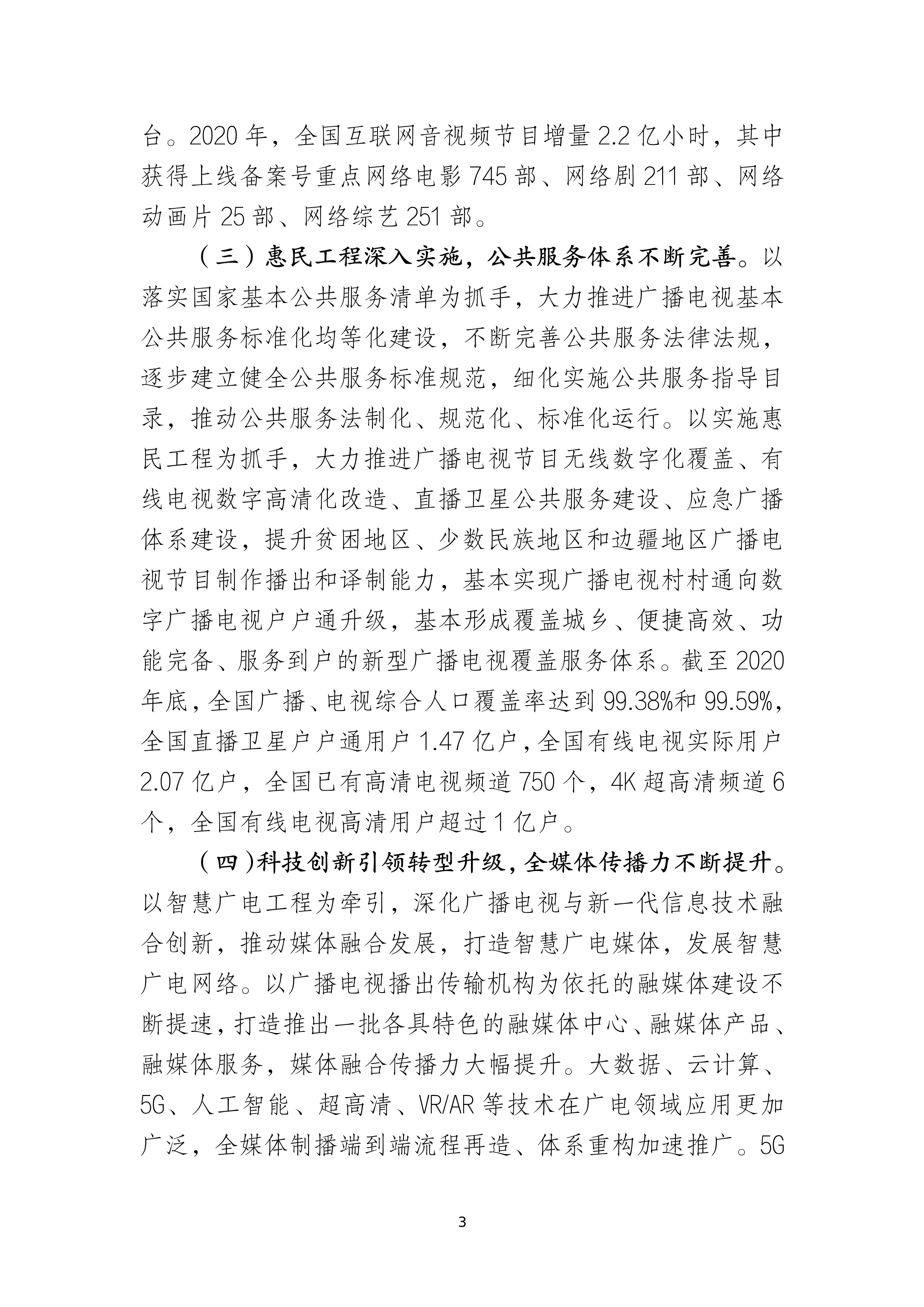 台。2020 年，全国互联网音视频节目增量 2.2 亿小时，其中获得上线备案号重点网络电影 745 部、网络剧 211 部、网络动画片 25 部、网络综艺 251 部。

（三）惠民工程深入实施，公共服务体系不断完善。以落实国家基本公共服务清单为抓手，大力推进广播电视基本公共服务标准化均等化建设，不断完善公共服务法律法规，逐步建立健全公共服务标准规范，细化实施公共服务指导目录，推动公共服务法制化、规范化、标准化运行。以实施惠民工程为抓手，大力推进广播电视节目无线数字化覆盖、有线电视数字高清化改造、直播卫星公共服务建设、应急广播体系建设，提升贫困地区、少数民族地区和边疆地区广播电视节目制作播出和译制能力，基本实现广播电视村村通向数字广播电视户户通升级，基本形成覆盖城乡、便捷高效、功能完备、服务到户的新型广播电视覆盖服务体系。截至 2020 年底，全国广播、电视综合人口覆盖率达到 99.38%和 99.59%，全国直播卫星户户通用户 1.47 亿户，全国有线电视实际用户 2.07 亿户，全国已有高清电视频道 750 个，4K 超高清频道 6 个，全国有线电视高清用户超过 1 亿户。

（四）科技创新引领转型升级，全媒体传播力不断提升。以智慧广电工程为牵引，深化广播电视与新一代信息技术融合创新，推动媒体融合发展，打造智慧广电媒体，发展智慧广电网络。以广播电视播出传输机构为依托的融媒体建设不断提速，打造推出一批各具特色的融媒体中心、融媒体产品、融媒体服务，媒体融合传播力大幅提升。大数据、云计算、5G、人工智能、超高清、VR/AR 等技术在广电领域应用更加广泛，全媒体制播端到端流程再造、体系重构加速推广。5G

3